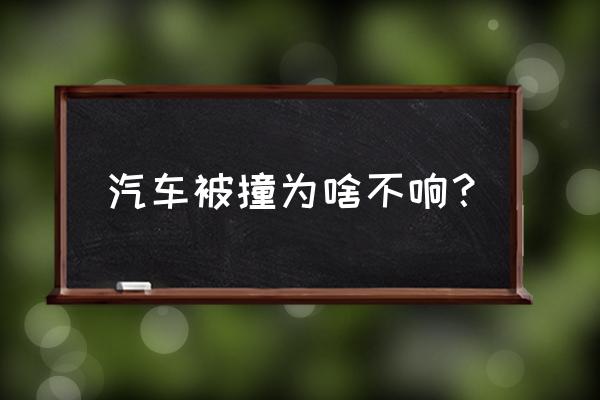 汽车被撞为啥不响？